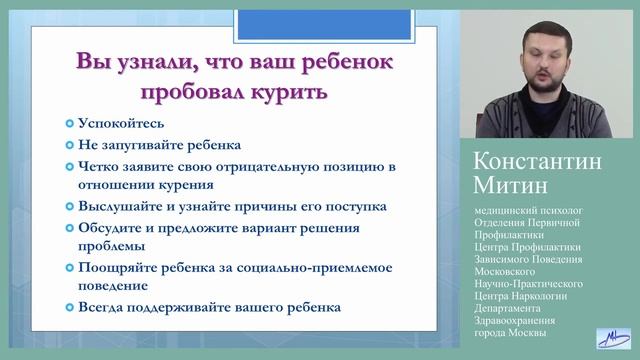 Вы узнали, что ваш ребенок пробовал курить

Успокойтесь
Не запугивайте ребенка
Четко заявите свою отрицательную позицию в отношении курения
Выслушайте и узнайте причины его поступка
Обсудите и предложите вариант решения проблемы
Поощряйте ребенка за социально-приемлемое поведение
Всегда поддерживайте вашего ребенка

Константин Митин

медицинский психолог Отделения Первичной Профилактики Центра Профилактики Зависимого Поведения Московского Научно-Практического Центра Наркологии Департамента Здравоохранения города Москвы